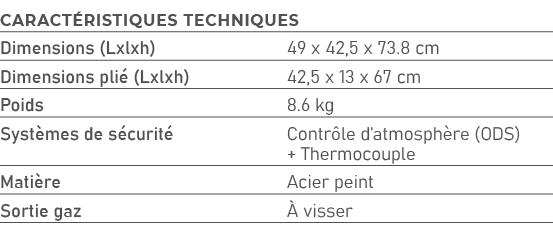 CARACTÉRISTIQUES TECHNIQUES

| | |
|---|---|
| Dimensions (Lxlxh) | 49 x 42,5 x 73.8 cm |
| Dimensions plié (Lxlxh) | 42,5 x 13 x 67 cm |
| Poids | 8.6 kg |
| Systèmes de sécurité | Contrôle d'atmosphère (ODS) + Thermocouple |
| Matière | Acier peint |
| Sortie gaz | À visser |